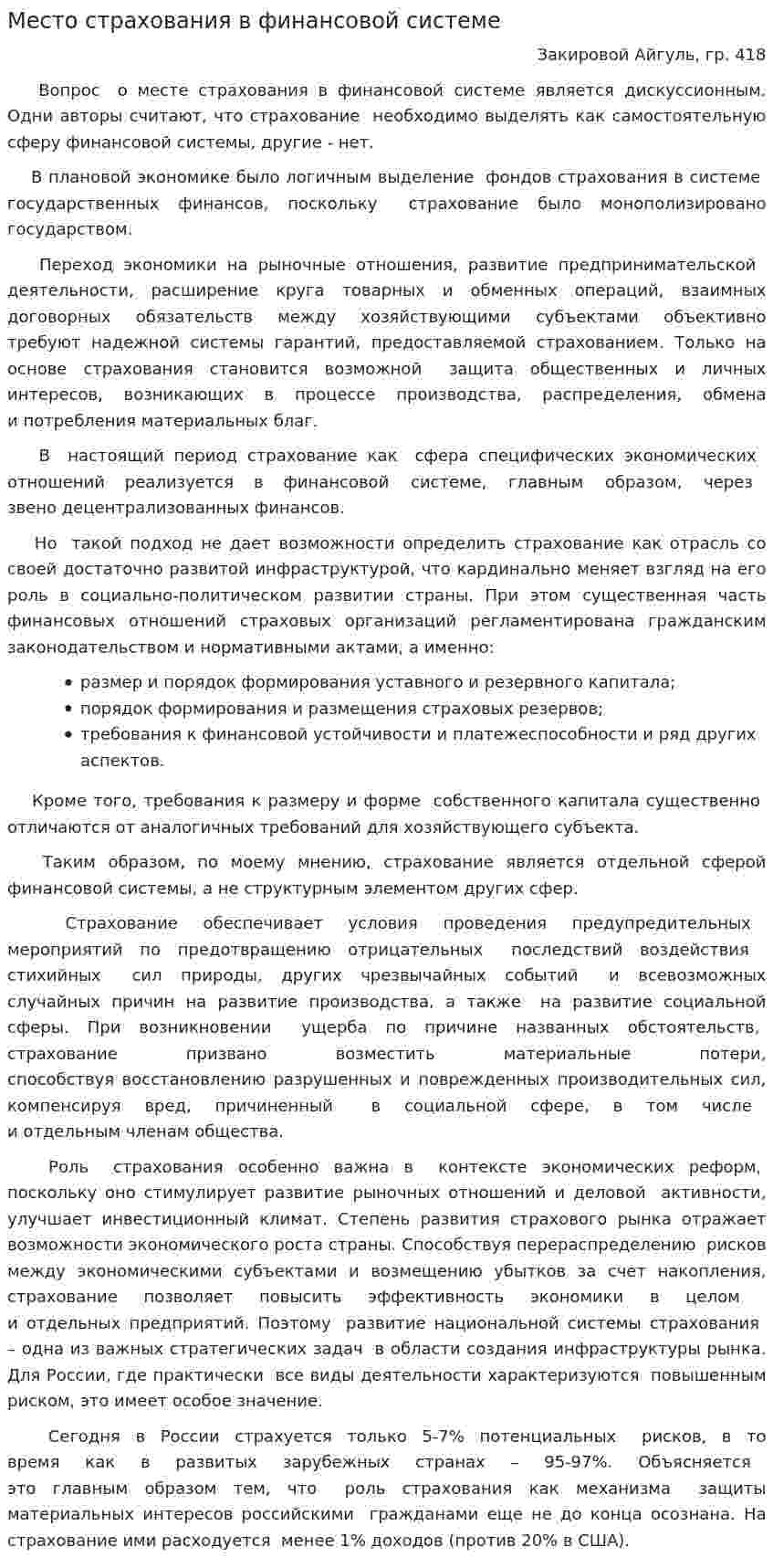 Место страхования в финансовой системе

Закировой Айгуль, гр. 418

Вопрос о месте страхования в финансовой системе является дискуссионным. Одни авторы считают, что страхование необходимо выделять как самостоятельную сферу финансовой системы, другие - нет.

В плановой экономике было логичным выделение фондов страхования в системе государственных финансов, поскольку страхование было монополизировано государством.

Переход экономики на рыночные отношения, развитие предпринимательской деятельности, расширение круга товарных и обменных операций, взаимных договорных обязательств между хозяйствующими субъектами объективно требуют надежной системы гарантий, предоставляемой страхованием. Только на основе страхования становится возможной защита общественных и личных интересов, возникающих в процессе производства, распределения, обмена и потребления материальных благ.

В настоящий период страхование как сфера специфических экономических отношений реализуется в финансовой системе, главным образом, через звено децентрализованных финансов.

Но такой подход не дает возможности определить страхование как отрасль со своей достаточно развитой инфраструктурой, что кардинально меняет взгляд на его роль в социально-политическом развитии страны. При этом существенная часть финансовых отношений страховых организаций регламентирована гражданским законодательством и нормативными актами, а именно:

• размер и порядок формирования уставного и резервного капитала;
• порядок формирования и размещения страховых резервов;
• требования к финансовой устойчивости и платежеспособности и ряд других аспектов.

Кроме того, требования к размеру и форме собственного капитала существенно отличаются от аналогичных требований для хозяйствующего субъекта.

Таким образом, по моему мнению, страхование является отдельной сферой финансовой системы, а не структурным элементом других сфер.

Страхование обеспечивает условия проведения предупредительных мероприятий по предотвращению отрицательных последствий воздействия стихийных сил природы, других чрезвычайных событий и всевозможных случайных причин на развитие производства, а также на развитие социальной сферы. При возникновении ущерба по причине названных обстоятельств, страхование призвано возместить материальные потери, способствуя восстановлению разрушенных и поврежденных производительных сил, компенсируя вред, причиненный в социальной сфере, в том числе и отдельным членам общества.

Роль страхования особенно важна в контексте экономических реформ, поскольку оно стимулирует развитие рыночных отношений и деловой активности, улучшает инвестиционный климат. Степень развития страхового рынка отражает возможности экономического роста страны. Способствуя перераспределению рисков между экономическими субъектами и возмещению убытков за счет накопления, страхование позволяет повысить эффективность экономики в целом и отдельных предприятий. Поэтому развитие национальной системы страхования – одна из важных стратегических задач в области создания инфраструктуры рынка. Для России, где практически все виды деятельности характеризуются повышенным риском, это имеет особое значение.

Сегодня в России страхуется только 5-7% потенциальных рисков, в то время как в развитых зарубежных странах – 95-97%. Объясняется это главным образом тем, что роль страхования как механизма защиты материальных интересов российскими гражданами еще не до конца осознана. На страхование ими расходуется менее 1% доходов (против 20% в США).